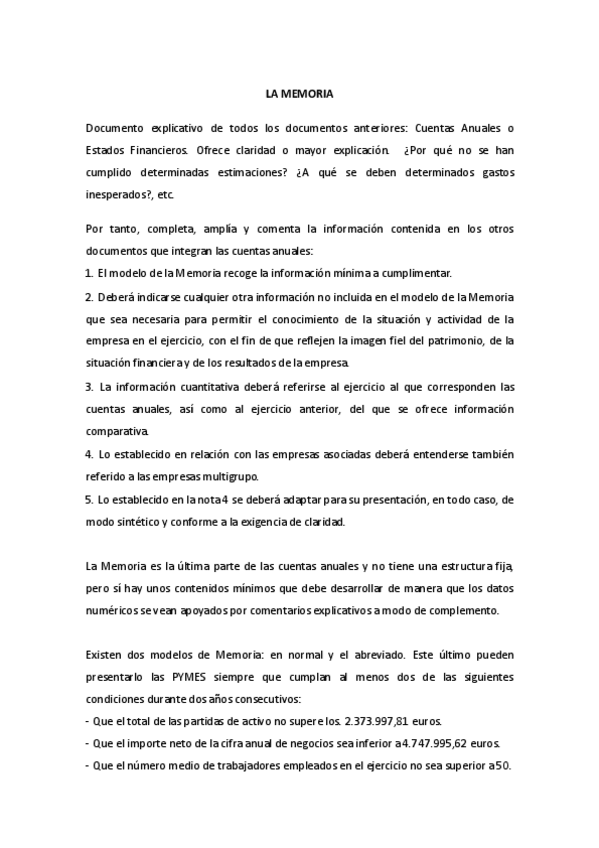 LA MEMORIA

Documento explicativo de todos los documentos anteriores: Cuentas Anuales o Estados Financieros. Ofrece claridad o mayor explicación. ¿Por qué no se han cumplido determinadas estimaciones? ¿A qué se deben determinados gastos inesperados?, etc.

Por tanto, completa, amplía y comenta la información contenida en los otros documentos que integran las cuentas anuales:
1. El modelo de la Memoria recoge la información mínima a cumplimentar.
2. Deberá indicarse cualquier otra información no incluida en el modelo de la Memoria que sea necesaria para permitir el conocimiento de la situación y actividad de la empresa en el ejercicio, con el fin de que reflejen la imagen fiel del patrimonio, de la situación financiera y de los resultados de la empresa.
3. La información cuantitativa deberá referirse al ejercicio al que corresponden las cuentas anuales, así como al ejercicio anterior, del que se ofrece información comparativa.
4. Lo establecido en relación con las empresas asociadas deberá entenderse también referido a las empresas multigrupo.
5. Lo establecido en la nota 4 se deberá adaptar para su presentación, en todo caso, de modo sintético y conforme a la exigencia de claridad.

La Memoria es la última parte de las cuentas anuales y no tiene una estructura fija, pero sí hay unos contenidos mínimos que debe desarrollar de manera que los datos numéricos se vean apoyados por comentarios explicativos a modo de complemento.

Existen dos modelos de Memoria: en normal y el abreviado. Este último pueden presentarlo las PYMES siempre que cumplan al menos dos de las siguientes condiciones durante dos años consecutivos:
- Que el total de las partidas de activo no supere los. 2.373.997,81 euros.
- Que el importe neto de la cifra anual de negocios sea inferior a 4.747.995,62 euros.
- Que el número medio de trabajadores empleados en el ejercicio no sea superior a 50.